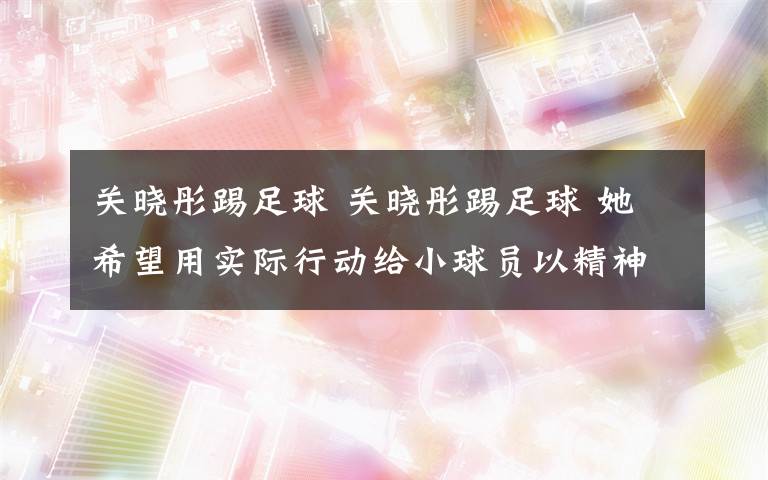 关晓彤踢足球 关晓彤踢足球 她希望用实际行动给小球员以精神